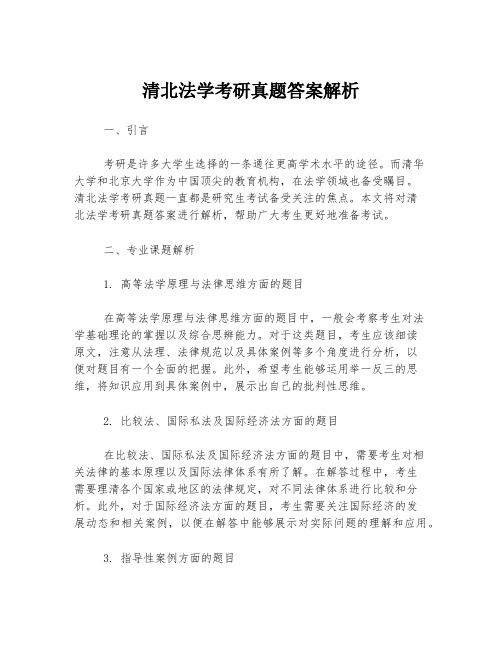 清北法学考研真题答案解析

一、引言

考研是许多大学生选择的一条通往更高学术水平的途径。而清华大学和北京大学作为中国顶尖的教育机构，在法学领域也备受瞩目。清北法学考研真题一直都是研究生考试备受关注的焦点。本文将对清北法学考研真题答案进行解析，帮助广大考生更好地准备考试。

二、专业课题解析

1. 高等法学原理与法律思维方面的题目

在高等法学原理与法律思维方面的题目中，一般会考察考生对法学基础理论的掌握以及综合思辨能力。对于这类题目，考生应该细读原文，注意从法理、法律规范以及具体案例等多个角度进行分析，以便对题目有一个全面的把握。此外，希望考生能够运用举一反三的思维，将知识应用到具体案例中，展示出自己的批判性思维。

2. 比较法、国际私法及国际经济法方面的题目

在比较法、国际私法及国际经济法方面的题目中，需要考生对相关法律的基本原理以及国际法律体系有所了解。在解答过程中，考生需要理清各个国家或地区的法律规定，对不同法律体系进行比较和分析。此外，对于国际经济法方面的题目，考生需要关注国际经济的发展动态和相关案例，以便在解答中能够展示对实际问题的理解和应用。

3. 指导性案例方面的题目